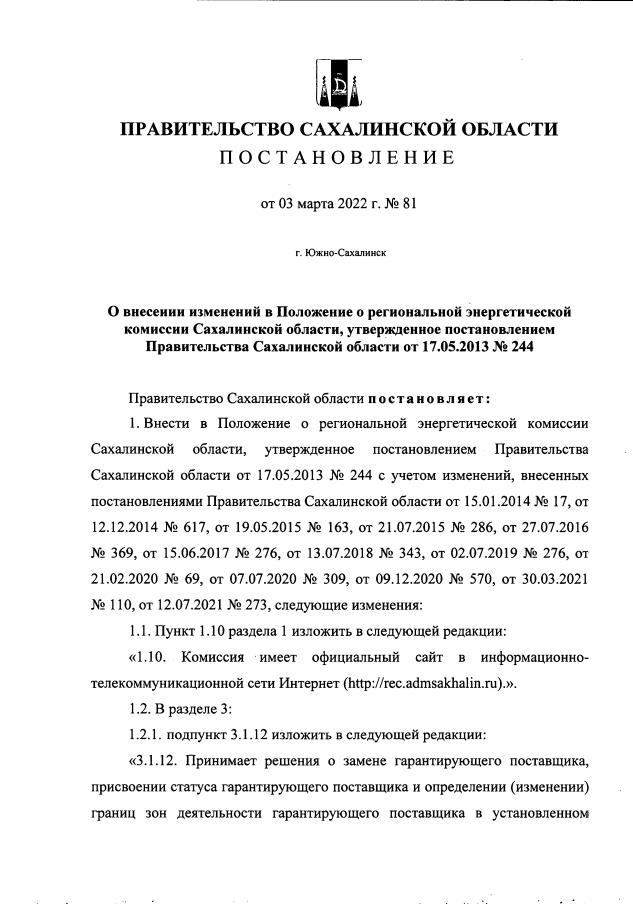 ПРАВИТЕЛЬСТВО САХАЛИНСКОЙ ОБЛАСТИ
ПОСТАНОВЛЕНИЕ

от 03 марта 2022 г. № 81

г. Южно-Сахалинск

О внесении изменений в Положение о региональной энергетической комиссии Сахалинской области, утвержденное постановлением Правительства Сахалинской области от 17.05.2013 № 244

Правительство Сахалинской области постановляет:

1. Внести в Положение о региональной энергетической комиссии Сахалинской области, утвержденное постановлением Правительства Сахалинской области от 17.05.2013 № 244 с учетом изменений, внесенных постановлениями Правительства Сахалинской области от 15.01.2014 № 17, от 12.12.2014 № 617, от 19.05.2015 № 163, от 21.07.2015 № 286, от 27.07.2016 № 369, от 15.06.2017 № 276, от 13.07.2018 № 343, от 02.07.2019 № 276, от 21.02.2020 № 69, от 07.07.2020 № 309, от 09.12.2020 № 570, от 30.03.2021 № 110, от 12.07.2021 № 273, следующие изменения:

1.1. Пункт 1.10 раздела 1 изложить в следующей редакции:

«1.10. Комиссия имеет официальный сайт в информационно-телекоммуникационной сети Интернет (http://rec.admsakhalin.ru).».

1.2. В разделе 3:

1.2.1. подпункт 3.1.12 изложить в следующей редакции:

«3.1.12. Принимает решения о замене гарантирующего поставщика, присвоении статуса гарантирующего поставщика и определении (изменении) границ зон деятельности гарантирующего поставщика в установленном